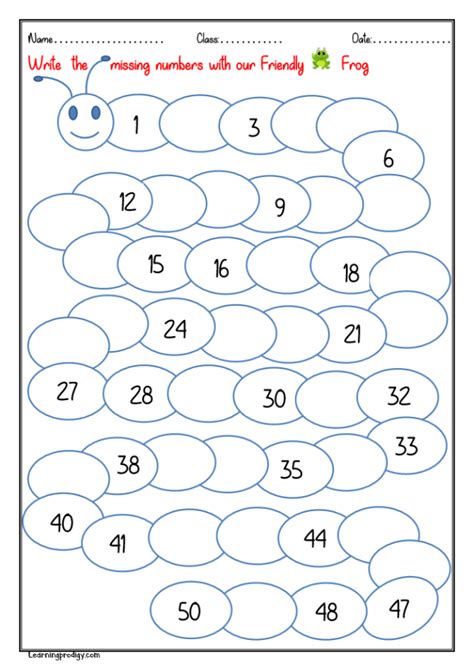 Name..................... Class:............ Date:...............

Write the missing numbers with our Friendly Frog

1 3 6

12 9

15 16 18

24 21

27 28 30 32

33 38 35

40 41 44

50 48 47

Learningprodigy.com